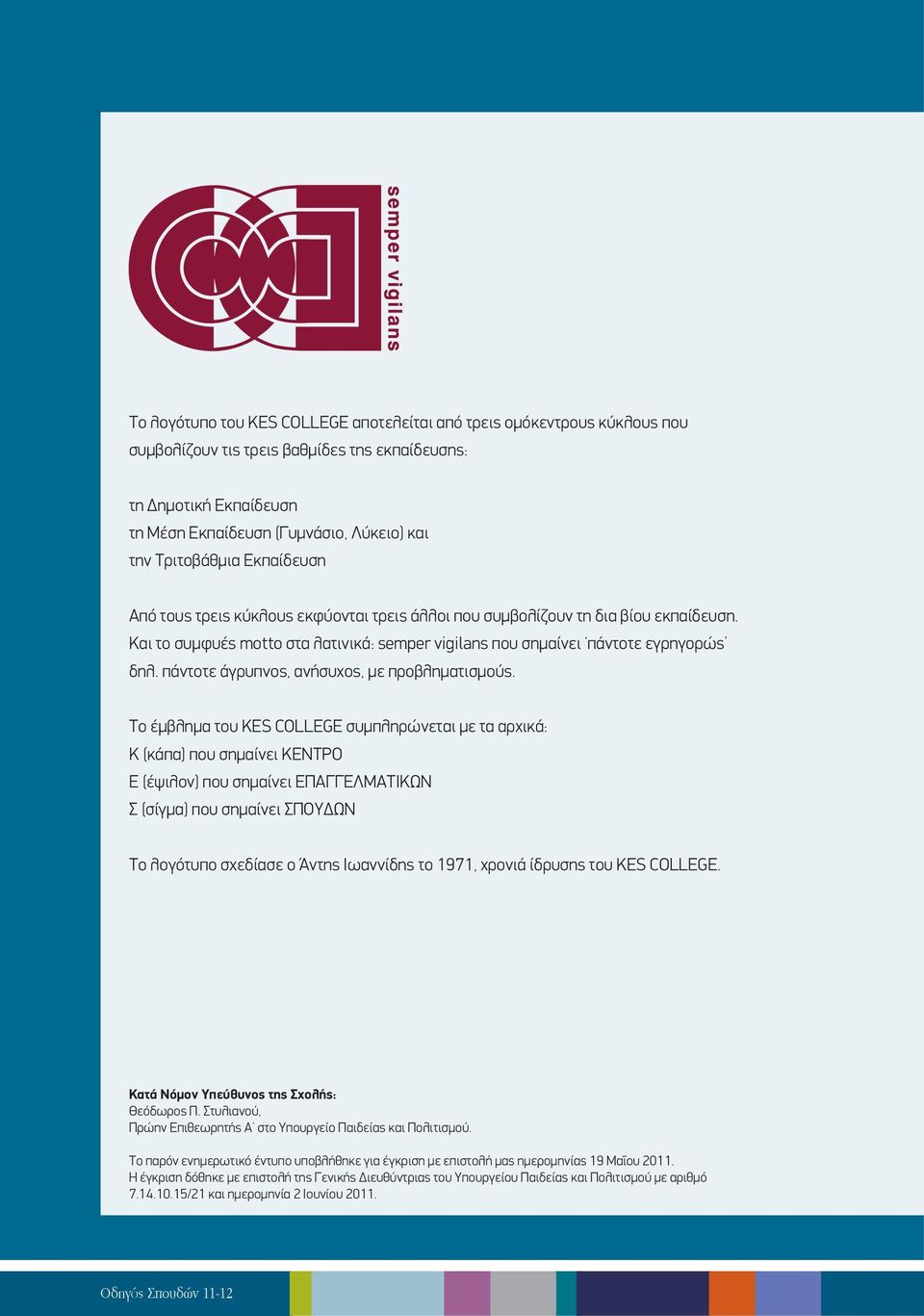 semper vigilans

Το λογότυπο του KES COLLEGE αποτελείται από τρεις ομόκεντρους κύκλους που συμβολίζουν τις τρεις βαθμίδες της εκπαίδευσης:

τη Δημοτική Εκπαίδευση
τη Μέση Εκπαίδευση (Γυμνάσιο, Λύκειο) και
την Τριτοβάθμια Εκπαίδευση

Από τους τρεις κύκλους εκφύονται τρεις άλλοι που συμβολίζουν τη δια βίου εκπαίδευση. Και το συμφυές motto στα λατινικά: semper vigilans που σημαίνει 'πάντοτε εγρηγορώς' δηλ. πάντοτε άγρυπνος, ανήσυχος, με προβληματισμούς.

Το έμβλημα του KES COLLEGE συμπληρώνεται με τα αρχικά:
Κ (κάπα) που σημαίνει ΚΕΝΤΡΟ
Ε (έψιλον) που σημαίνει ΕΠΑΓΓΕΛΜΑΤΙΚΩΝ
Σ (σίγμα) που σημαίνει ΣΠΟΥΔΩΝ

Το λογότυπο σχεδίασε ο Άντης Ιωαννίδης το 1971, χρονιά ίδρυσης του KES COLLEGE.

Κατά Νόμον Υπεύθυνος της Σχολής:
Θεόδωρος Π. Στυλιανού,
Πρώην Επιθεωρητής Α' στο Υπουργείο Παιδείας και Πολιτισμού.

Το παρόν ενημερωτικό έντυπο υποβλήθηκε για έγκριση με επιστολή μας ημερομηνίας 19 Μαΐου 2011.
Η έγκριση δόθηκε με επιστολή της Γενικής Διευθύντριας του Υπουργείου Παιδείας και Πολιτισμού με αριθμό 7.14.10.15/21 και ημερομηνία 2 Ιουνίου 2011.

Οδηγός Σπουδών 11-12